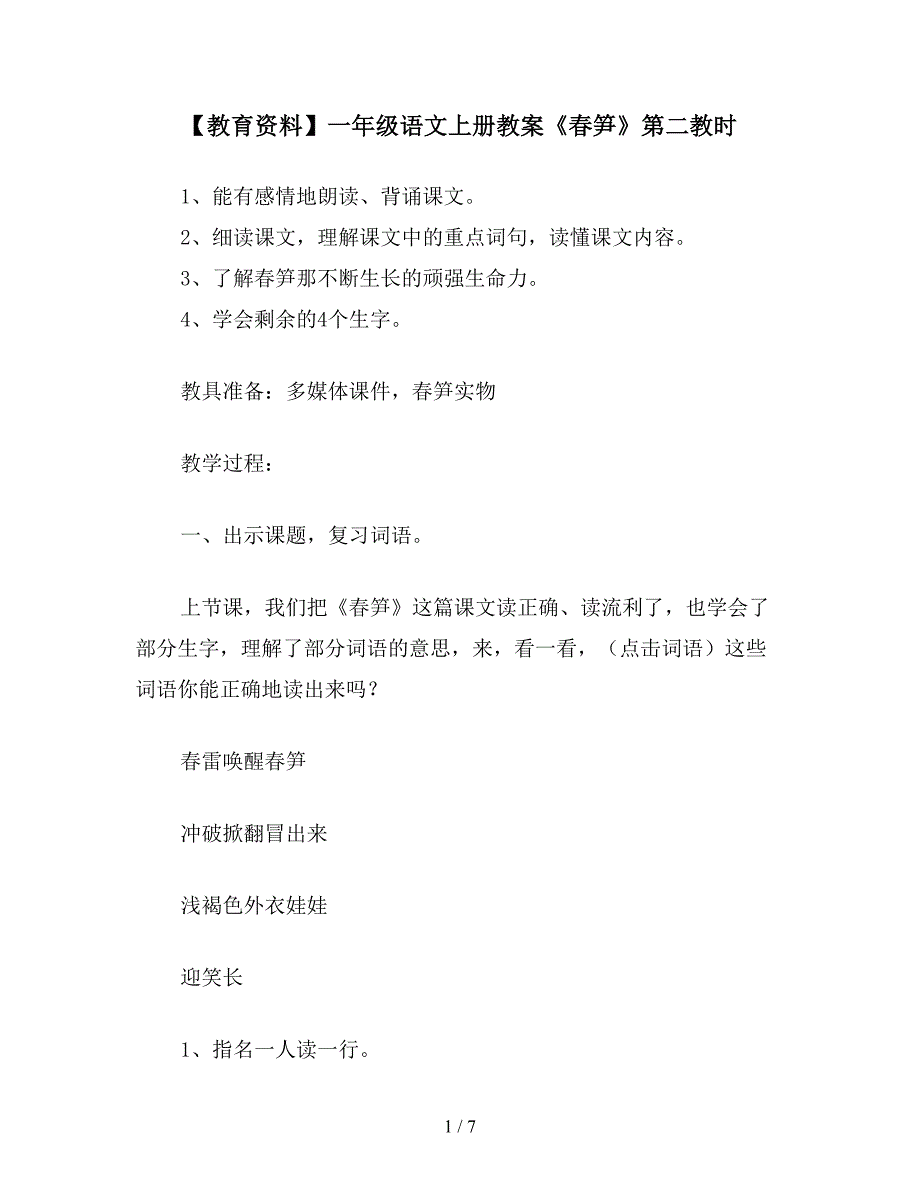 【教育资料】一年级语文上册教案《春笋》第二教时

1、能有感情地朗读、背诵课文。

2、细读课文，理解课文中的重点词句，读懂课文内容。

3、了解春笋那不断生长的顽强生命力。

4、学会剩余的4个生字。

教具准备：多媒体课件，春笋实物

教学过程：

一、出示课题，复习词语。

上节课，我们把《春笋》这篇课文读正确、读流利了，也学会了部分生字，理解了部分词语的意思，来，看一看，（点击词语）这些词语你能正确地读出来吗？

春雷唤醒春笋

冲破掀翻冒出来

浅褐色外衣娃娃

迎笑长

1、指名一人读一行。

1 / 7